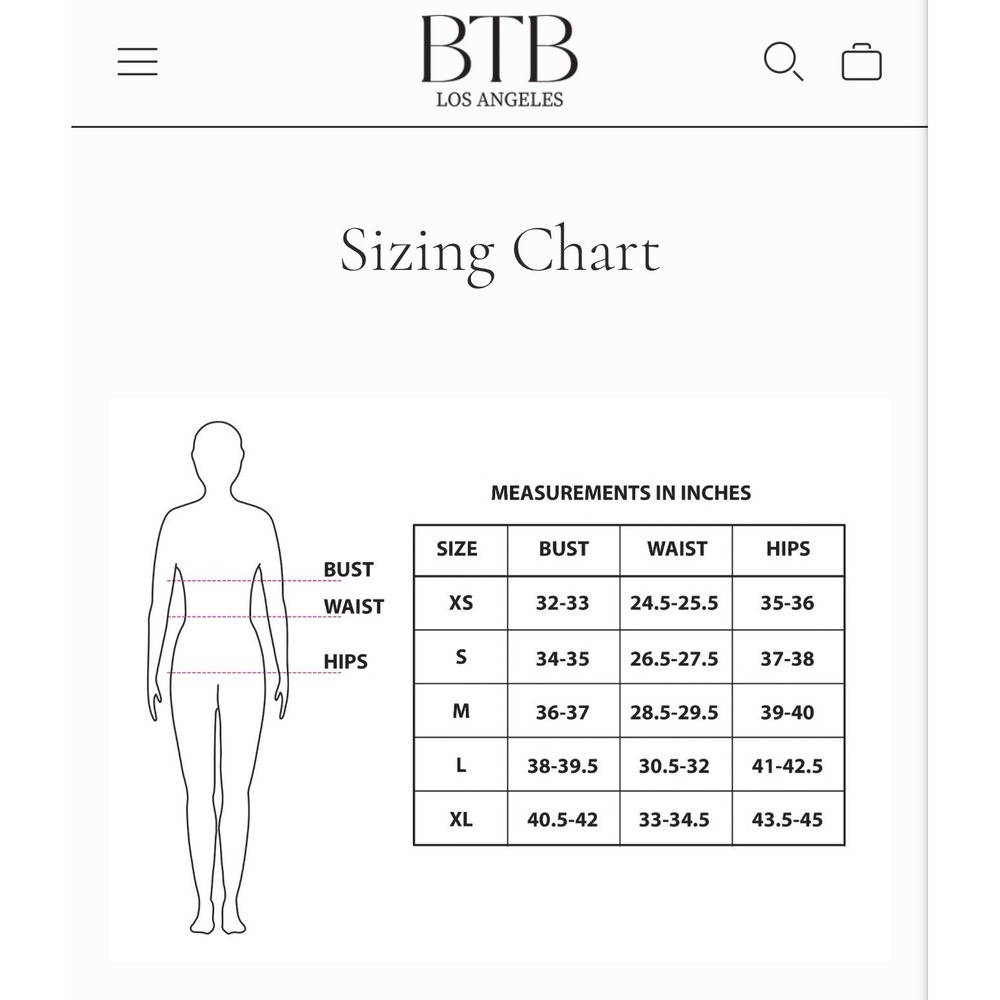 BTB
LOS ANGELES

Sizing Chart

BUST
WAIST
HIPS

MEASUREMENTS IN INCHES

| SIZE | BUST | WAIST | HIPS |
|---|---|---|---|
| XS | 32-33 | 24.5-25.5 | 35-36 |
| S | 34-35 | 26.5-27.5 | 37-38 |
| M | 36-37 | 28.5-29.5 | 39-40 |
| L | 38-39.5 | 30.5-32 | 41-42.5 |
| XL | 40.5-42 | 33-34.5 | 43.5-45 |